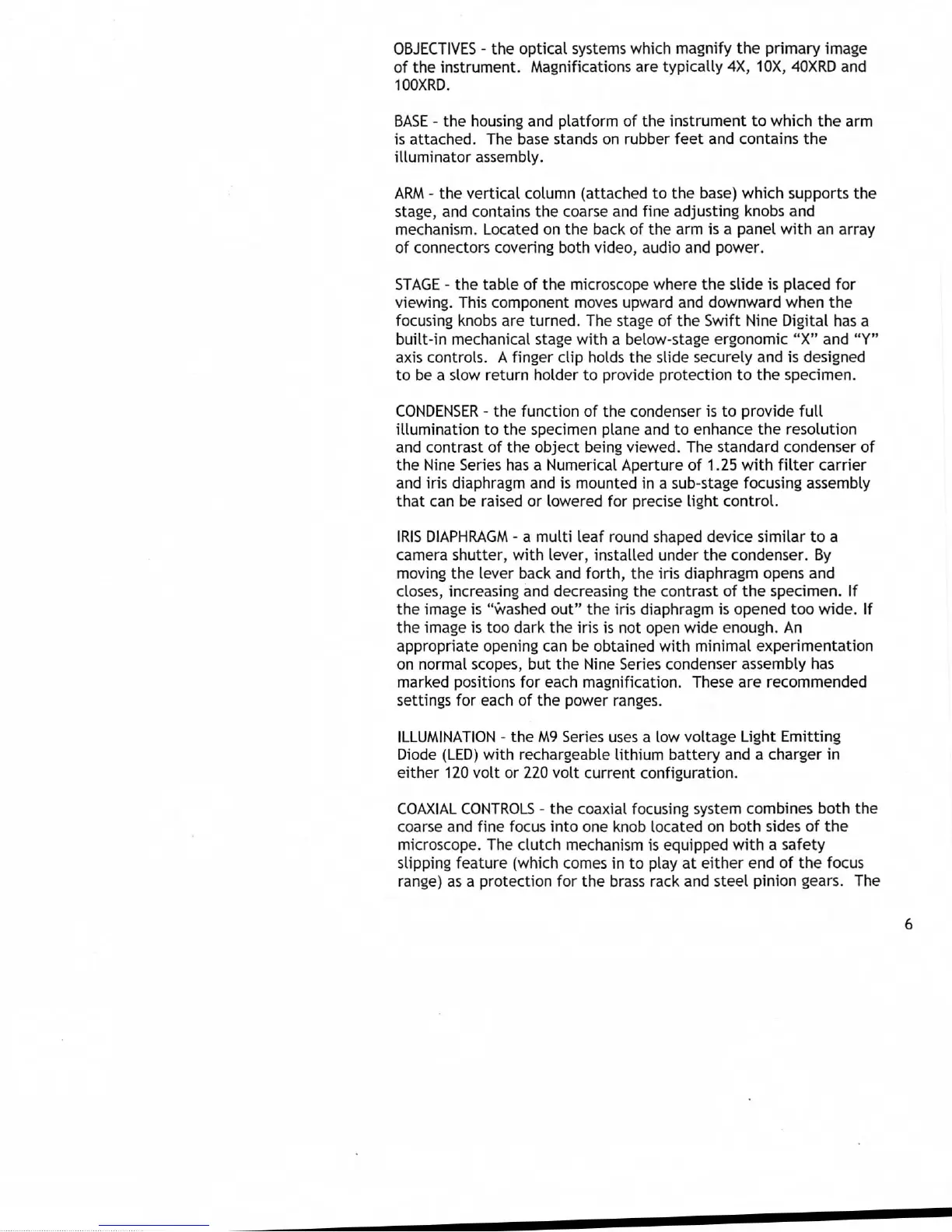 OBJECTIVES - the optical systems which magnify the primary image of the instrument. Magnifications are typically 4X, 10X, 40XRD and 100XRD.

BASE - the housing and platform of the instrument to which the arm is attached. The base stands on rubber feet and contains the illuminator assembly.

ARM - the vertical column (attached to the base) which supports the stage, and contains the coarse and fine adjusting knobs and mechanism. Located on the back of the arm is a panel with an array of connectors covering both video, audio and power.

STAGE - the table of the microscope where the slide is placed for viewing. This component moves upward and downward when the focusing knobs are turned. The stage of the Swift Nine Digital has a built-in mechanical stage with a below-stage ergonomic "X" and "Y" axis controls. A finger clip holds the slide securely and is designed to be a slow return holder to provide protection to the specimen.

CONDENSER - the function of the condenser is to provide full illumination to the specimen plane and to enhance the resolution and contrast of the object being viewed. The standard condenser of the Nine Series has a Numerical Aperture of 1.25 with filter carrier and iris diaphragm and is mounted in a sub-stage focusing assembly that can be raised or lowered for precise light control.

IRIS DIAPHRAGM - a multi leaf round shaped device similar to a camera shutter, with lever, installed under the condenser. By moving the lever back and forth, the iris diaphragm opens and closes, increasing and decreasing the contrast of the specimen. If the image is "washed out" the iris diaphragm is opened too wide. If the image is too dark the iris is not open wide enough. An appropriate opening can be obtained with minimal experimentation on normal scopes, but the Nine Series condenser assembly has marked positions for each magnification. These are recommended settings for each of the power ranges.

ILLUMINATION - the M9 Series uses a low voltage Light Emitting Diode (LED) with rechargeable lithium battery and a charger in either 120 volt or 220 volt current configuration.

COAXIAL CONTROLS - the coaxial focusing system combines both the coarse and fine focus into one knob located on both sides of the microscope. The clutch mechanism is equipped with a safety slipping feature (which comes in to play at either end of the focus range) as a protection for the brass rack and steel pinion gears. The

6